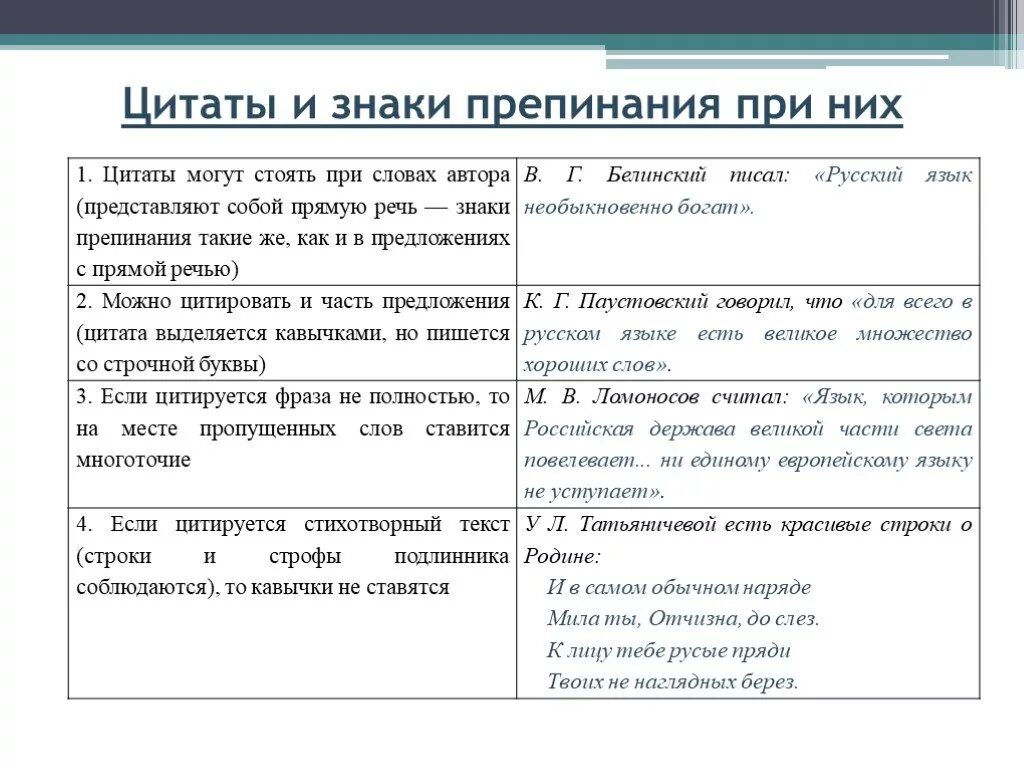 Цитаты и знаки препинания при них

| | |
|---|---|
| 1. Цитаты могут стоять при словах автора (представляют собой прямую речь — знаки препинания такие же, как и в предложениях с прямой речью) | В. Г. Белинский писал: «Русский язык необыкновенно богат». |
| 2. Можно цитировать и часть предложения (цитата выделяется кавычками, но пишется со строчной буквы) | К. Г. Паустовский говорил, что «для всего в русском языке есть великое множество хороших слов». |
| 3. Если цитируется фраза не полностью, то на месте пропущенных слов ставится многоточие | М. В. Ломоносов считал: «Язык, которым Российская держава великой части света повелевает... ни единому европейскому языку не уступает». |
| 4. Если цитируется стихотворный текст (строки и строфы подлинника соблюдаются), то кавычки не ставятся | У Л. Татьяничевой есть красивые строки о Родине: И в самом обычном наряде Мила ты, Отчизна, до слез. К лицу тебе русые пряди Твоих не наглядных берез. |